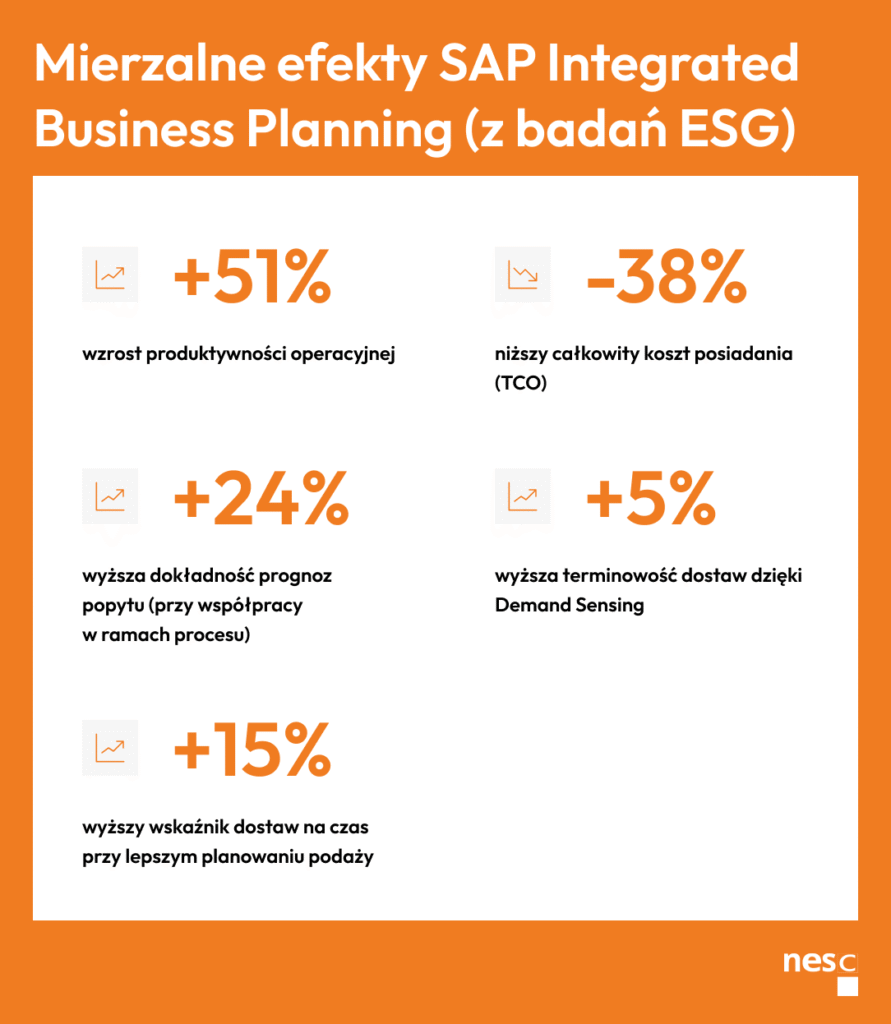 Mierzalne efekty SAP Integrated Business Planning (z badań ESG)

+51%

wzrost produktywności operacyjnej

-38%

niższy całkowity koszt posiadania (TCO)

+24%

wyższa dokładność prognoz popytu (przy współpracy w ramach procesu)

+5%

wyższa terminowość dostaw dzięki Demand Sensing

+15%

wyższy wskaźnik dostaw na czas przy lepszym planowaniu podaży

nesc